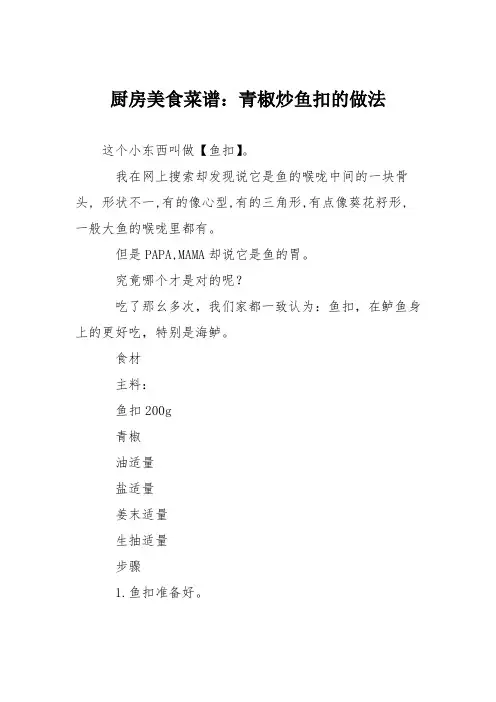 厨房美食菜谱：青椒炒鱼扣的做法

这个小东西叫做【鱼扣】。

我在网上搜索却发现说它是鱼的喉咙中间的一块骨头，形状不一,有的像心型,有的三角形,有点像葵花籽形,一般大鱼的喉咙里都有。

但是PAPA,MAMA却说它是鱼的胃。

究竟哪个才是对的呢？

吃了那么多次，我们家都一致认为：鱼扣，在鲈鱼身上的更好吃，特别是海鲈。

食材

主料：

鱼扣200g

青椒

油适量

盐适量

姜末适量

生抽适量

步骤

1.鱼扣准备好。